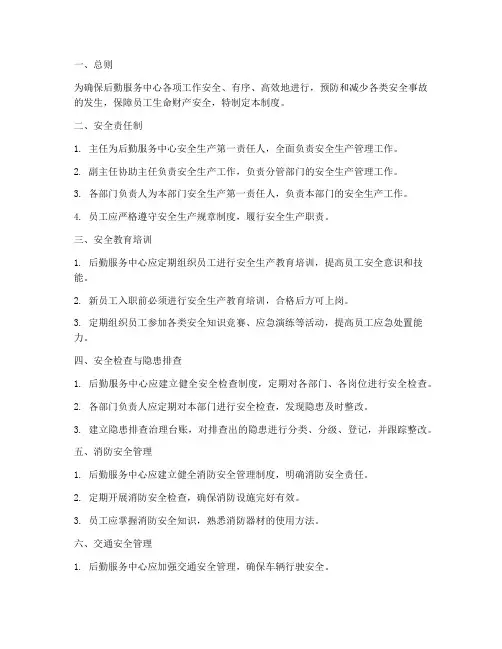 一、总则

为确保后勤服务中心各项工作安全、有序、高效地进行，预防和减少各类安全事故的发生，保障员工生命财产安全，特制定本制度。

二、安全责任制

1. 主任为后勤服务中心安全生产第一责任人，全面负责安全生产管理工作。

2. 副主任协助主任负责安全生产工作，负责分管部门的安全生产管理工作。

3. 各部门负责人为本部门安全生产第一责任人，负责本部门的安全生产工作。

4. 员工应严格遵守安全生产规章制度，履行安全生产职责。

三、安全教育培训

1. 后勤服务中心应定期组织员工进行安全生产教育培训，提高员工安全意识和技能。

2. 新员工入职前必须进行安全生产教育培训，合格后方可上岗。

3. 定期组织员工参加各类安全知识竞赛、应急演练等活动，提高员工应急处置能力。

四、安全检查与隐患排查

1. 后勤服务中心应建立健全安全检查制度，定期对各部门、各岗位进行安全检查。

2. 各部门负责人应定期对本部门进行安全检查，发现隐患及时整改。

3. 建立隐患排查治理台账，对排查出的隐患进行分类、分级、登记，并跟踪整改。

五、消防安全管理

1. 后勤服务中心应建立健全消防安全管理制度，明确消防安全责任。

2. 定期开展消防安全检查，确保消防设施完好有效。

3. 员工应掌握消防安全知识，熟悉消防器材的使用方法。

六、交通安全管理

1. 后勤服务中心应加强交通安全管理，确保车辆行驶安全。